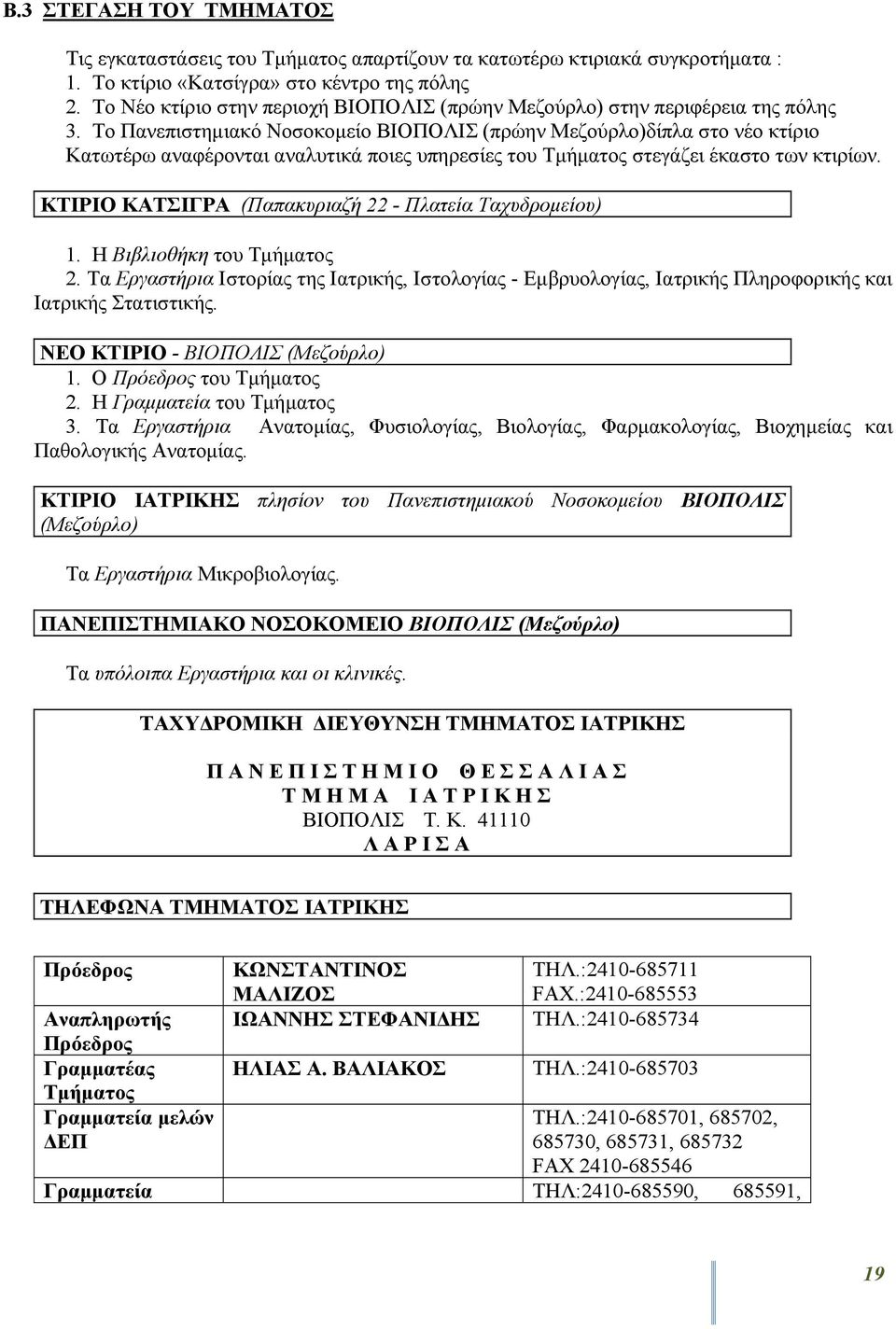 Β.3 ΣΤΕΓΑΣΗ ΤΟΥ ΤΜΗΜΑΤΟΣ

Τις εγκαταστάσεις του Τμήματος απαρτίζουν τα κατωτέρω κτιριακά συγκροτήματα :
1. Το κτίριο «Κατσίγρα» στο κέντρο της πόλης
2. Το Νέο κτίριο στην περιοχή ΒΙΟΠΟΛΙΣ (πρώην Μεζούρλο) στην περιφέρεια της πόλης
3. Το Πανεπιστημιακό Νοσοκομείο ΒΙΟΠΟΛΙΣ (πρώην Μεζούρλο)δίπλα στο νέο κτίριο
Κατωτέρω αναφέρονται αναλυτικά ποιες υπηρεσίες του Τμήματος στεγάζει έκαστο των κτιρίων.

ΚΤΙΡΙΟ ΚΑΤΣΙΓΡΑ (Παπακυριαζή 22 - Πλατεία Ταχυδρομείου)

1. Η Βιβλιοθήκη του Τμήματος
2. Τα Εργαστήρια Ιστορίας της Ιατρικής, Ιστολογίας - Εμβρυολογίας, Ιατρικής Πληροφορικής και Ιατρικής Στατιστικής.

ΝΕΟ ΚΤΙΡΙΟ - ΒΙΟΠΟΛΙΣ (Μεζούρλο)
1. Ο Πρόεδρος του Τμήματος
2. Η Γραμματεία του Τμήματος
3. Τα Εργαστήρια Ανατομίας, Φυσιολογίας, Βιολογίας, Φαρμακολογίας, Βιοχημείας και Παθολογικής Ανατομίας.

ΚΤΙΡΙΟ ΙΑΤΡΙΚΗΣ πλησίον του Πανεπιστημιακού Νοσοκομείου ΒΙΟΠΟΛΙΣ (Μεζούρλο)

Τα Εργαστήρια Μικροβιολογίας.

ΠΑΝΕΠΙΣΤΗΜΙΑΚΟ ΝΟΣΟΚΟΜΕΙΟ ΒΙΟΠΟΛΙΣ (Μεζούρλο)

Τα υπόλοιπα Εργαστήρια και οι κλινικές.

ΤΑΧΥΔΡΟΜΙΚΗ ΔΙΕΥΘΥΝΣΗ ΤΜΗΜΑΤΟΣ ΙΑΤΡΙΚΗΣ

Π Α Ν Ε Π Ι Σ Τ Η Μ Ι Ο Θ Ε Σ Σ Α Λ Ι Α Σ
Τ Μ Η Μ Α Ι Α Τ Ρ Ι Κ Η Σ
ΒΙΟΠΟΛΙΣ Τ. Κ. 41110
Λ Α Ρ Ι Σ Α

ΤΗΛΕΦΩΝΑ ΤΜΗΜΑΤΟΣ ΙΑΤΡΙΚΗΣ

| Πρόεδρος | ΚΩΝΣΤΑΝΤΙΝΟΣ ΜΑΛΙΖΟΣ | ΤΗΛ.:2410-685711 FAX.:2410-685553 |
|---|---|---|
| Αναπληρωτής Πρόεδρος | ΙΩΑΝΝΗΣ ΣΤΕΦΑΝΙΔΗΣ | ΤΗΛ.:2410-685734 |
| Γραμματέας Τμήματος | ΗΛΙΑΣ Α. ΒΑΛΙΑΚΟΣ | ΤΗΛ.:2410-685703 |
| Γραμματεία μελών ΔΕΠ | | ΤΗΛ.:2410-685701, 685702, 685730, 685731, 685732 FAX 2410-685546 |
| Γραμματεία | | ΤΗΛ:2410-685590, 685591, |

19